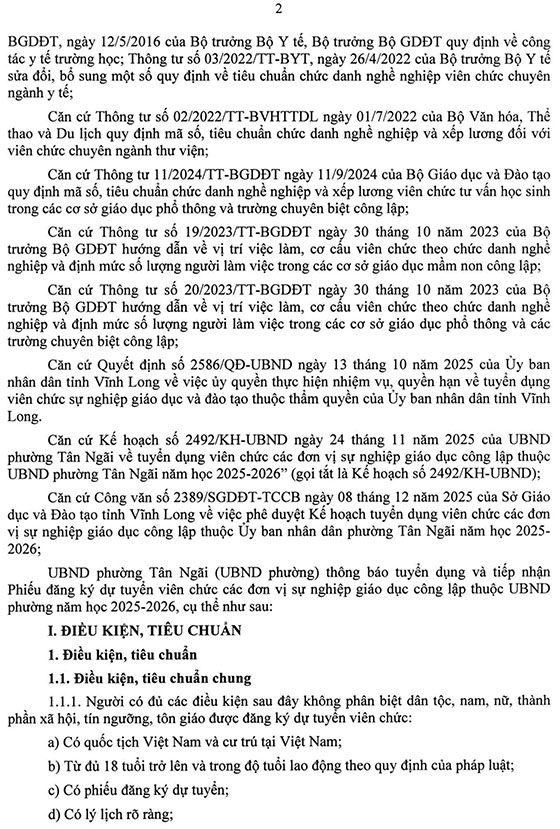 2

BGDĐT, ngày 12/5/2016 của Bộ trưởng Bộ Y tế, Bộ trưởng Bộ GDĐT quy định về công tác y tế trường học; Thông tư số 03/2022/TT-BYT, ngày 26/4/2022 của Bộ trưởng Bộ Y tế sửa đổi, bổ sung một số quy định về tiêu chuẩn chức danh nghề nghiệp viên chức chuyên ngành y tế;

Căn cứ Thông tư số 02/2022/TT-BVHTTDL ngày 01/7/2022 của Bộ Văn hóa, Thể thao và Du lịch quy định mã số, tiêu chuẩn chức danh nghề nghiệp và xếp lương đối với viên chức chuyên ngành thư viện;

Căn cứ Thông tư 11/2024/TT-BGDĐT ngày 11/9/2024 của Bộ Giáo dục và Đào tạo quy định mã số, tiêu chuẩn chức danh nghề nghiệp và xếp lương viên chức tư vấn học sinh trong các cơ sở giáo dục phổ thông và trường chuyên biệt công lập;

Căn cứ Thông tư số 19/2023/TT-BGDĐT ngày 30 tháng 10 năm 2023 của Bộ trưởng Bộ GDĐT hướng dẫn về vị trí việc làm, cơ cấu viên chức theo chức danh nghề nghiệp và định mức số lượng người làm việc trong các cơ sở giáo dục mầm non công lập;

Căn cứ Thông tư số 20/2023/TT-BGDĐT ngày 30 tháng 10 năm 2023 của Bộ trưởng Bộ GDĐT hướng dẫn về vị trí việc làm, cơ cấu viên chức theo chức danh nghề nghiệp và định mức số lượng người làm việc trong các cơ sở giáo dục phổ thông và các trường chuyên biệt công lập;

Căn cứ Quyết định số 2586/QĐ-UBND ngày 13 tháng 10 năm 2025 của Ủy ban nhân dân tỉnh Vĩnh Long về việc ủy quyền thực hiện nhiệm vụ, quyền hạn về tuyển dụng viên chức sự nghiệp giáo dục và đào tạo thuộc thẩm quyền của Ủy ban nhân dân tỉnh Vĩnh Long.

Căn cứ Kế hoạch số 2492/KH-UBND ngày 24 tháng 11 năm 2025 của UBND phường Tân Ngãi về tuyển dụng viên chức các đơn vị sự nghiệp giáo dục công lập thuộc UBND phường Tân Ngãi năm học 2025-2026" (gọi tắt là Kế hoạch số 2492/KH-UBND);

Căn cứ Công văn số 2389/SGDĐT-TCCB ngày 08 tháng 12 năm 2025 của Sở Giáo dục và Đào tạo tỉnh Vĩnh Long về việc phê duyệt Kế hoạch tuyển dụng viên chức các đơn vị sự nghiệp giáo dục công lập thuộc Ủy ban nhân dân phường Tân Ngãi năm học 2025-2026;

UBND phường Tân Ngãi (UBND phường) thông báo tuyển dụng và tiếp nhận Phiếu đăng ký dự tuyển viên chức các đơn vị sự nghiệp giáo dục công lập thuộc UBND phường năm học 2025-2026, cụ thể như sau:

I. ĐIỀU KIỆN, TIÊU CHUẨN

1. Điều kiện, tiêu chuẩn

1.1. Điều kiện, tiêu chuẩn chung

1.1.1. Người có đủ các điều kiện sau đây không phân biệt dân tộc, nam, nữ, thành phần xã hội, tín ngưỡng, tôn giáo được đăng ký dự tuyển viên chức:

a) Có quốc tịch Việt Nam và cư trú tại Việt Nam;

b) Từ đủ 18 tuổi trở lên và trong độ tuổi lao động theo quy định của pháp luật;

c) Có phiếu đăng ký dự tuyển;

d) Có lý lịch rõ ràng;